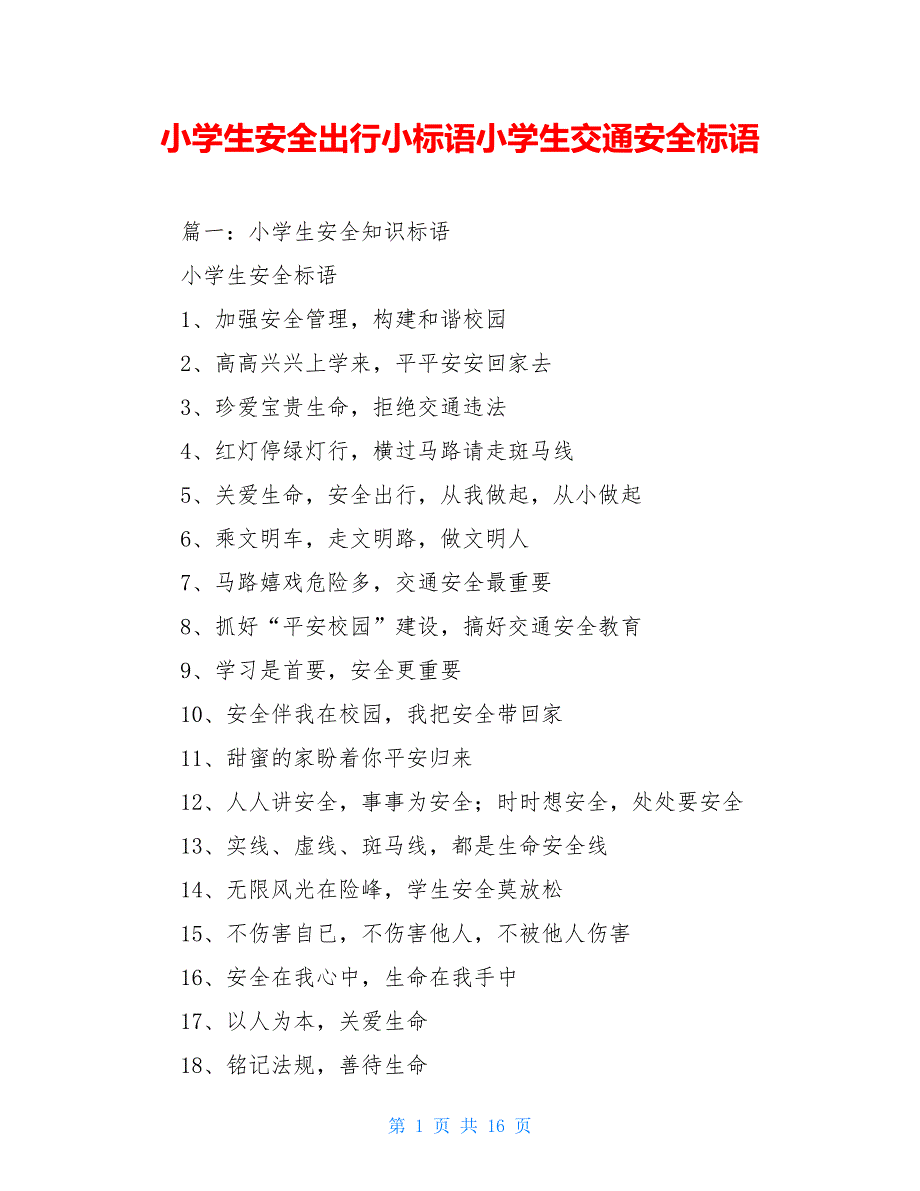 小学生安全出行小标语小学生交通安全标语

篇一：小学生安全知识标语

小学生安全标语

1、加强安全管理，构建和谐校园

2、高高兴兴上学来，平平安安回家去

3、珍爱宝贵生命，拒绝交通违法

4、红灯停绿灯行，横过马路请走斑马线

5、关爱生命，安全出行，从我做起，从小做起

6、乘文明车，走文明路，做文明人

7、马路嬉戏危险多，交通安全最重要

8、抓好“平安校园”建设，搞好交通安全教育

9、学习是首要，安全更重要

10、安全伴我在校园，我把安全带回家

11、甜蜜的家盼着你平安归来

12、人人讲安全，事事为安全；时时想安全，处处要安全

13、实线、虚线、斑马线，都是生命安全线

14、无限风光在险峰，学生安全莫放松

15、不伤害自已，不伤害他人，不被他人伤害

16、安全在我心中，生命在我手中

17、以人为本，关爱生命

18、铭记法规，善待生命

第 1 页 共 16 页